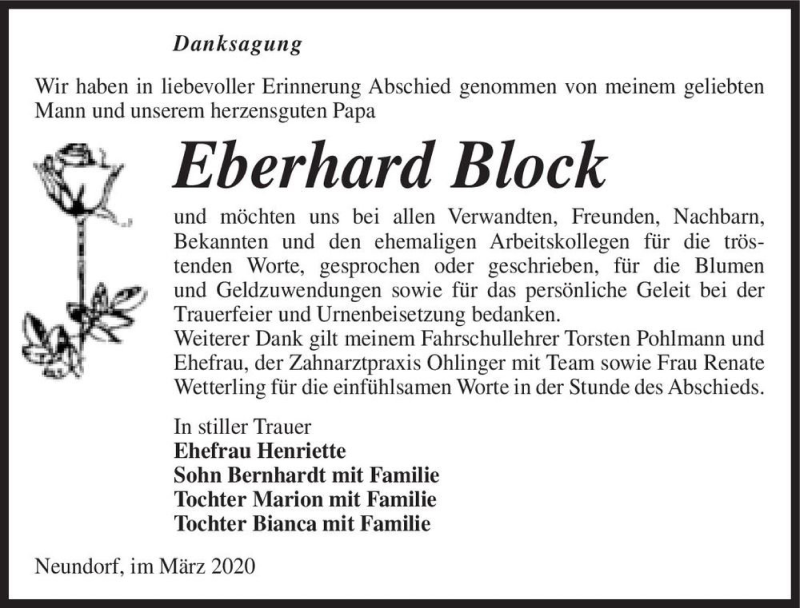 Danksagung

Wir haben in liebevoller Erinnerung Abschied genommen von meinem geliebten Mann und unserem herzensguten Papa

Eberhard Block

und möchten uns bei allen Verwandten, Freunden, Nachbarn, Bekannten und den ehemaligen Arbeitskollegen für die tröstenden Worte, gesprochen oder geschrieben, für die Blumen und Geldzuwendungen sowie für das persönliche Geleit bei der Trauerfeier und Urnenbeisetzung bedanken.
Weiterer Dank gilt meinem Fahrschullehrer Torsten Pohlmann und Ehefrau, der Zahnarztpraxis Ohlinger mit Team sowie Frau Renate Wetterling für die einfühlsamen Worte in der Stunde des Abschieds.

In stiller Trauer
Ehefrau Henriette
Sohn Bernhardt mit Familie
Tochter Marion mit Familie
Tochter Bianca mit Familie

Neundorf, im März 2020